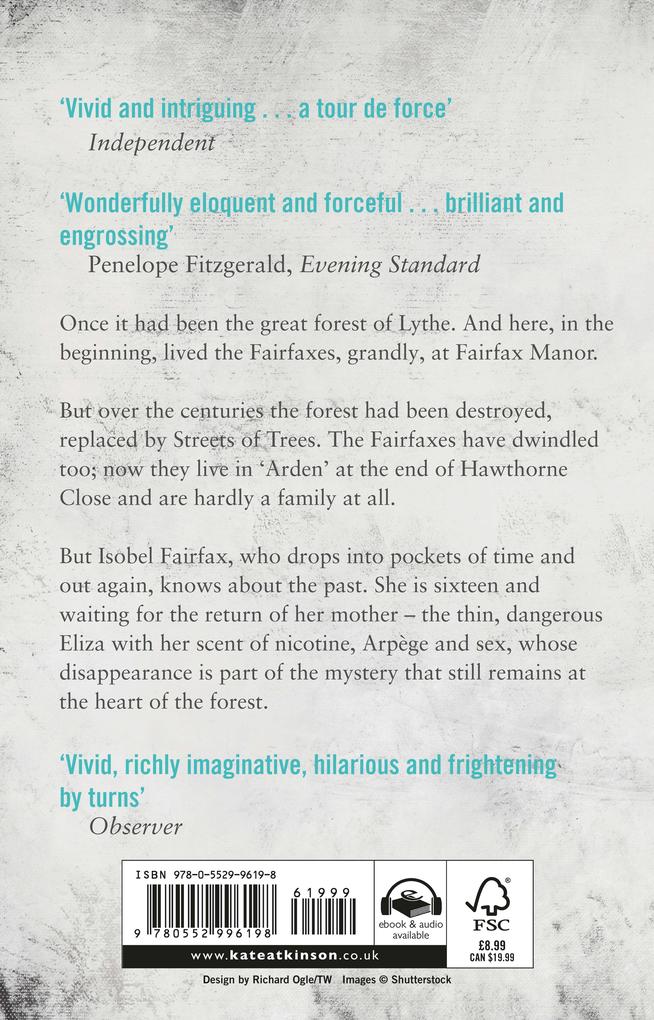 'Vivid and intriguing . . . a tour de force'
Independent

'Wonderfully eloquent and forceful . . . brilliant and engrossing'
Penelope Fitzgerald, Evening Standard

Once it had been the great forest of Lythe. And here, in the beginning, lived the Fairfaxes, grandly, at Fairfax Manor.

But over the centuries the forest had been destroyed, replaced by Streets of Trees. The Fairfaxes have dwindled too; now they live in 'Arden' at the end of Hawthorne Close and are hardly a family at all.

But Isobel Fairfax, who drops into pockets of time and out again, knows about the past. She is sixteen and waiting for the return of her mother – the thin, dangerous Eliza with her scent of nicotine, Arpège and sex, whose disappearance is part of the mystery that still remains at the heart of the forest.

'Vivid, richly imaginative, hilarious and frightening by turns'
Observer

ISBN 978-0-5529-9619-8

61999

9 780552 996198

ebook & audio available

FSC

£8.99
CAN $19.99

www.kateatkinson.co.uk

Design by Richard Ogle/TW Images © Shutterstock